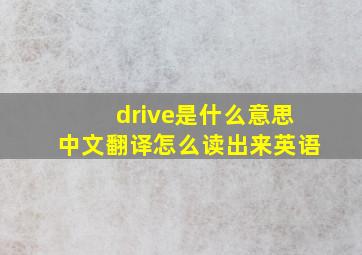 drive是什么意思
中文翻译怎么读出来英语